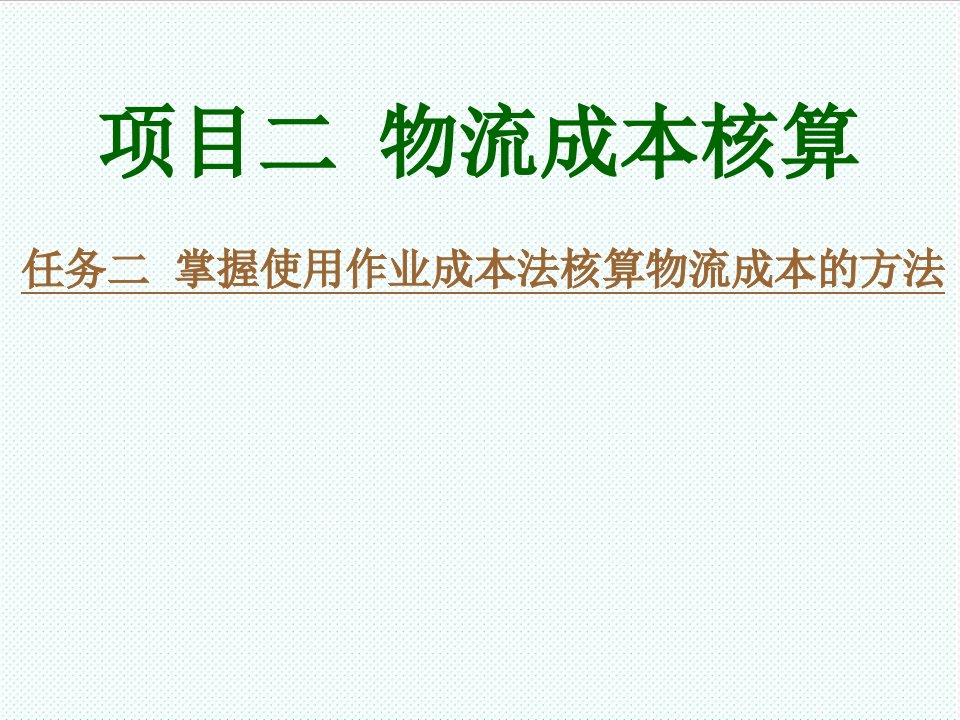 项目二 物流成本核算

任务二 掌握使用作业成本法核算物流成本的方法